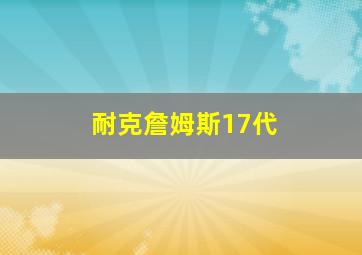 耐克詹姆斯17代